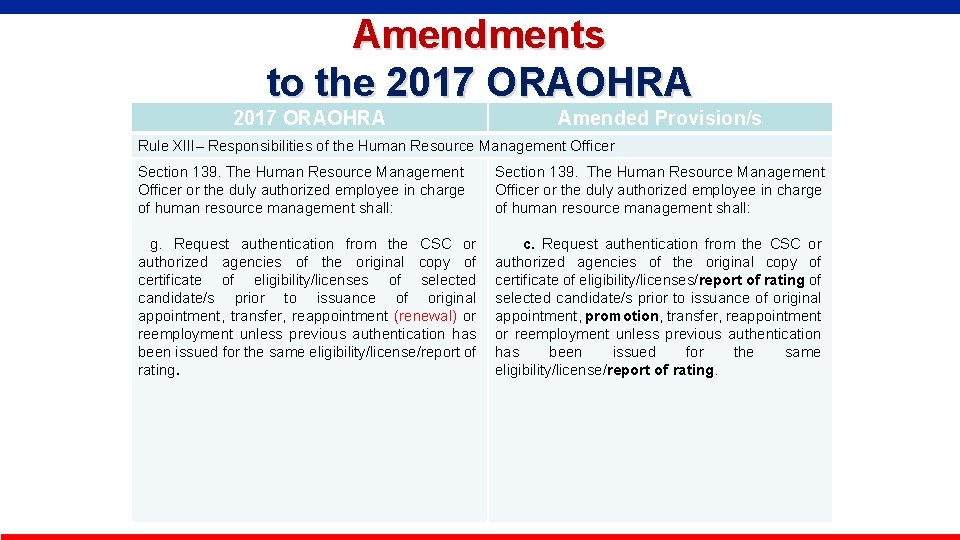 Amendments to the 2017 ORAOHRA

| 2017 ORAOHRA | Amended Provision/s |
|---|---|
| Rule XIII– Responsibilities of the Human Resource Management Officer | |
| Section 139. The Human Resource Management Officer or the duly authorized employee in charge of human resource management shall: | Section 139. The Human Resource Management Officer or the duly authorized employee in charge of human resource management shall: |
| g. Request authentication from the CSC or authorized agencies of the original copy of certificate of eligibility/licenses of selected candidate/s prior to issuance of original appointment, transfer, reappointment (renewal) or reemployment unless previous authentication has been issued for the same eligibility/license/report of rating. | c. Request authentication from the CSC or authorized agencies of the original copy of certificate of eligibility/licenses/report of rating of selected candidate/s prior to issuance of original appointment, promotion, transfer, reappointment or reemployment unless previous authentication has been issued for the same eligibility/license/report of rating. |